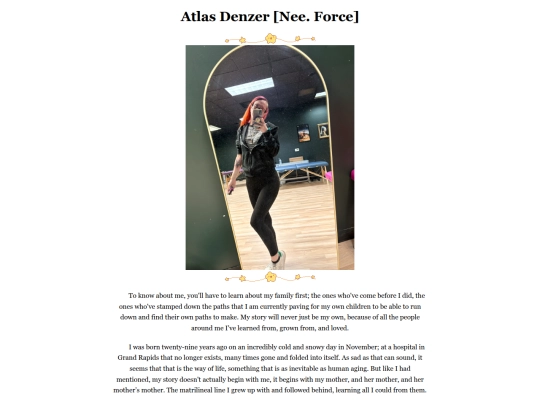 Atlas Denzer [Nee. Force]

To know about me, you'll have to learn about my family first; the ones who've come before I did, the ones who've stamped down the paths that I am currently paving for my own children to be able to run down and find their own paths to make. My story will never just be my own, because of all the people around me I've learned from, grown from, and loved.

I was born twenty-nine years ago on an incredibly cold and snowy day in November; at a hospital in Grand Rapids that no longer exists, many times gone and folded into itself. As sad as that can sound, it seems that that is the way of life, something that is as inevitable as human aging. But like I had mentioned, my story doesn't actually begin with me, it begins with my mother, and her mother, and her mother's mother. The matrilineal line I grew up with and followed behind, learning all I could from them.